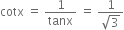 $\cot x = \frac{1}{\tan x} = \frac{1}{\sqrt{3}}$